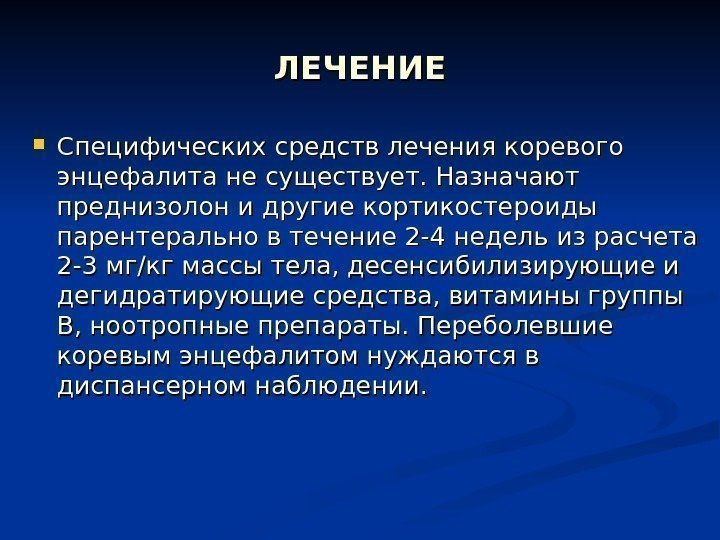 ЛЕЧЕНИЕ

Специфических средств лечения коревого энцефалита не существует. Назначают преднизолон и другие кортикостероиды парентерально в течение 2-4 недель из расчета 2-3 мг/кг массы тела, десенсибилизирующие и дегидратирующие средства, витамины группы В, ноотропные препараты. Переболевшие коревым энцефалитом нуждаются в диспансерном наблюдении.